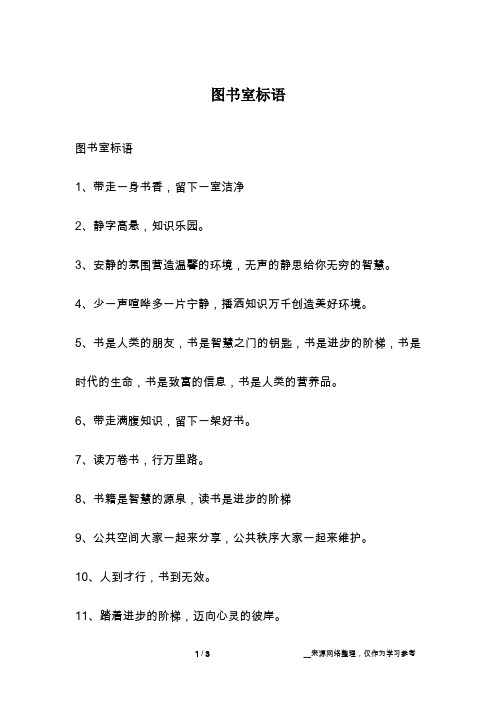 图书室标语

图书室标语

1、带走一身书香，留下一室洁净

2、静字高悬，知识乐园。

3、安静的氛围营造温馨的环境，无声的静思给你无穷的智慧。

4、少一声喧哗多一片宁静，播洒知识万千创造美好环境。

5、书是人类的朋友，书是智慧之门的钥匙，书是进步的阶梯，书是时代的生命，书是致富的信息，书是人类的营养品。

6、带走满腹知识，留下一架好书。

7、读万卷书，行万里路。

8、书籍是智慧的源泉，读书是进步的阶梯

9、公共空间大家一起来分享，公共秩序大家一起来维护。

10、人到才行，书到无效。

11、踏着进步的阶梯，迈向心灵的彼岸。

1 / 3

__来源网络整理，仅作为学习参考